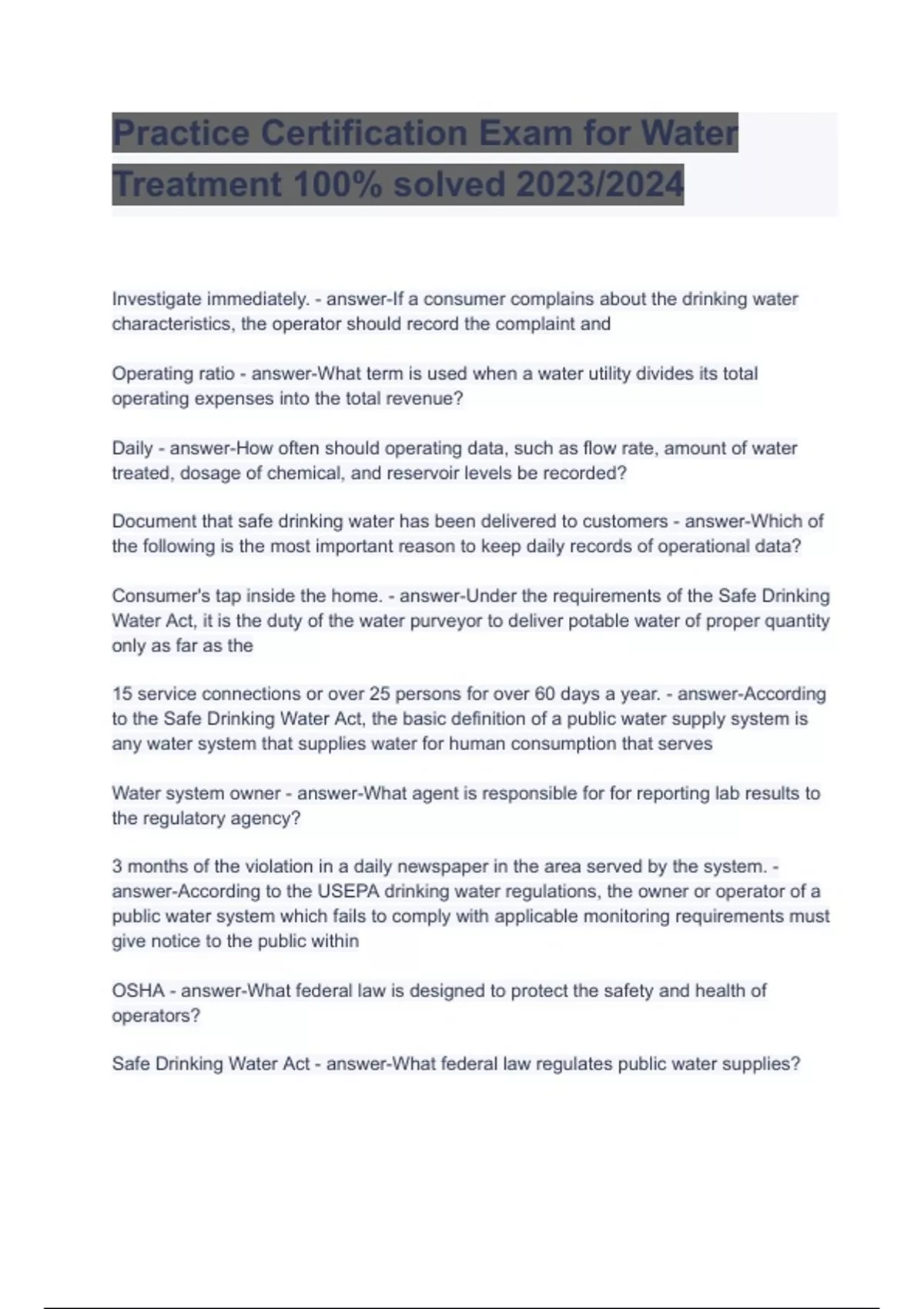 Practice Certification Exam for Water Treatment 100% solved 2023/2024

Investigate immediately. - answer-If a consumer complains about the drinking water characteristics, the operator should record the complaint and

Operating ratio - answer-What term is used when a water utility divides its total operating expenses into the total revenue?

Daily - answer-How often should operating data, such as flow rate, amount of water treated, dosage of chemical, and reservoir levels be recorded?

Document that safe drinking water has been delivered to customers - answer-Which of the following is the most important reason to keep daily records of operational data?

Consumer's tap inside the home. - answer-Under the requirements of the Safe Drinking Water Act, it is the duty of the water purveyor to deliver potable water of proper quantity only as far as the

15 service connections or over 25 persons for over 60 days a year. - answer-According to the Safe Drinking Water Act, the basic definition of a public water supply system is any water system that supplies water for human consumption that serves

Water system owner - answer-What agent is responsible for for reporting lab results to the regulatory agency?

3 months of the violation in a daily newspaper in the area served by the system. - answer-According to the USEPA drinking water regulations, the owner or operator of a public water system which fails to comply with applicable monitoring requirements must give notice to the public within

OSHA - answer-What federal law is designed to protect the safety and health of operators?

Safe Drinking Water Act - answer-What federal law regulates public water supplies?